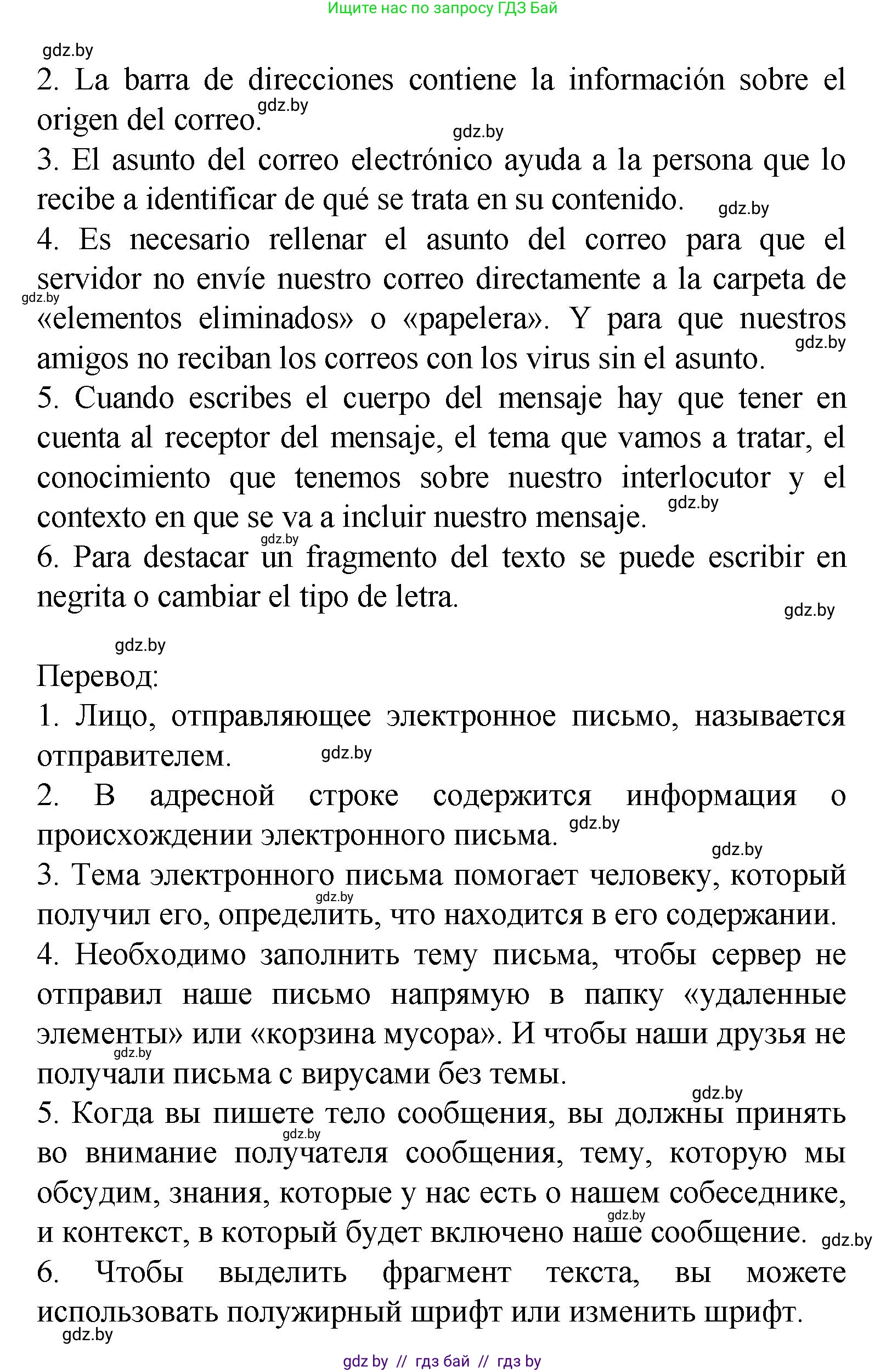 Ищите нас по запросу ГДЗ Бай

gdz.by

2. La barra de direcciones contiene la información sobre el origen del correo. gdz.by

gdz.by

3. El asunto del correo electrónico ayuda a la persona que lo recibe a identificar de qué se trata en su contenido. gdz.by

4. Es necesario rellenar el asunto del correo para que el servidor no envíe nuestro correo directamente a la carpeta de gdz.by «elementos eliminados» o «papelera». Y para que nuestros gdz.by amigos no reciban los correos con los virus sin el asunto.

5. Cuando escribes el cuerpo del mensaje hay que tener en cuenta al receptor del mensaje, el tema que vamos a tratar, el conocimiento que tenemos sobre nuestro interlocutor y el contexto en que se va a incluir nuestro mensaje. gdz.by

gdz.by

6. Para destacar un fragmento del texto se puede escribir en negrita o cambiar el tipo de letra.

gdz.by

gdz.by

Перевод:

1. Лицо, отправляющее электронное письмо, называется отправителем. gdz.by

2. В адресной строке содержится информация о происхождении электронного письма. gdz.by

gdz.by

3. Тема электронного письма помогает человеку, который gdz.by получил его, определить, что находится в его содержании.

4. Необходимо заполнить тему письма, чтобы сервер не отправил наше письмо напрямую в папку «удаленные элементы» или «корзина мусора». И чтобы наши друзья не gdz.by получали письма с вирусами без темы.

gdz.by

5. Когда вы пишете тело сообщения, вы должны принять gdz.by во внимание получателя сообщения, тему, которую мы обсудим, знания, которые у нас есть о нашем собеседнике, gdz.by и контекст, в который будет включено наше сообщение. gdz.by

6. Чтобы выделить фрагмент текста, вы можете использовать полужирный шрифт или изменить шрифт.

gdz.by

gdz by // гдз бай // гдз by